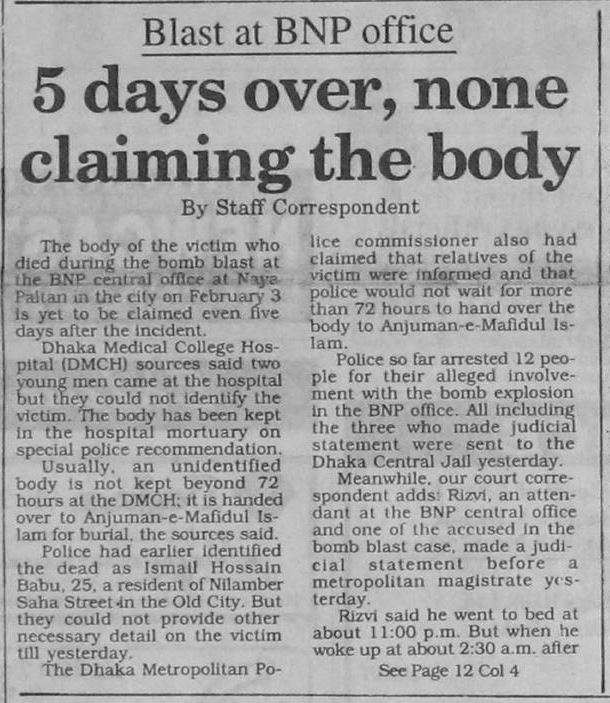 Blast at BNP office

5 days over, none claiming the body

By Staff Correspondent

The body of the victim who died during the bomb blast at the BNP central office at Naya Paltan in the city on February 3 is yet to be claimed even five days after the incident.

Dhaka Medical College Hospital (DMCH) sources said two young men came at the hospital but they could not identify the victim. The body has been kept in the hospital mortuary on special police recommendation.

Usually, an unidentified body is not kept beyond 72 hours at the DMCH; it is handed over to Anjuman-e-Mafidul Islam for burial, the sources said.

Police had earlier identified the dead as Ismail Hossain Babu, 25, a resident of Nilamber Saha Street in the Old City. But they could not provide other necessary detail on the victim till yesterday.

The Dhaka Metropolitan Police commissioner also had claimed that relatives of the victim were informed and that police would not wait for more than 72 hours to hand over the body to Anjuman-e-Mafidul Islam.

Police so far arrested 12 people for their alleged involvement with the bomb explosion in the BNP office. All including the three who made judicial statement were sent to the Dhaka Central Jail yesterday.

Meanwhile, our court correspondent adds: Rizvi, an attendant at the BNP central office and one of the accused in the bomb blast case, made a judicial statement before a metropolitan magistrate yesterday.

Rizvi said he went to bed at about 11:00 p.m. But when he woke up at about 2:30 a.m. after

See Page 12 Col 4